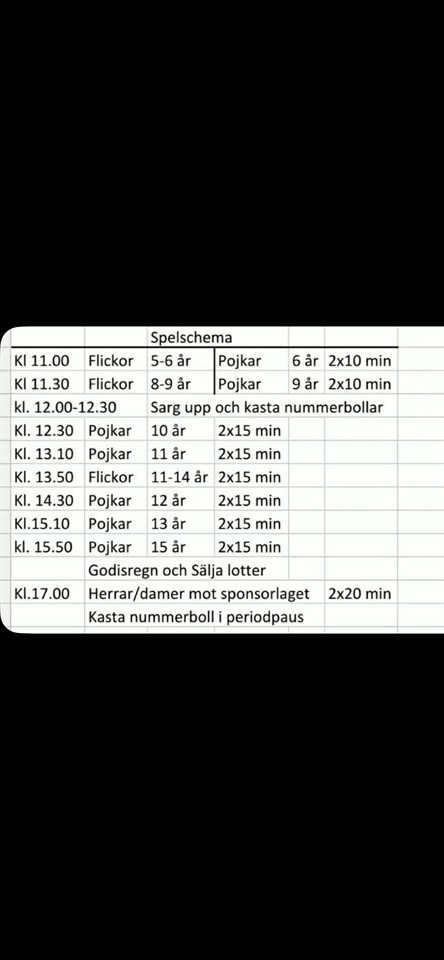 | | | Spelschema | | | |
|---|---|---|---|---|---|
| Kl 11.00 | Flickor | 5-6 år | Pojkar | 6 år | 2x10 min |
| Kl 11.30 | Flickor | 8-9 år | Pojkar | 9 år | 2x10 min |
| kl. 12.00-12.30 | | Sarg upp och kasta nummerbollar | | | |
| Kl. 12.30 | Pojkar | 10 år | 2x15 min | | |
| Kl. 13.10 | Pojkar | 11 år | 2x15 min | | |
| Kl. 13.50 | Flickor | 11-14 år | 2x15 min | | |
| Kl. 14.30 | Pojkar | 12 år | 2x15 min | | |
| Kl.15.10 | Pojkar | 13 år | 2x15 min | | |
| kl. 15.50 | Pojkar | 15 år | 2x15 min | | |
| | Godisregn och Sälja lotter | | | | |
| Kl.17.00 | Herrar/damer mot sponsorlaget | | | | 2x20 min |
| | Kasta nummerboll i periodpaus | | | | |